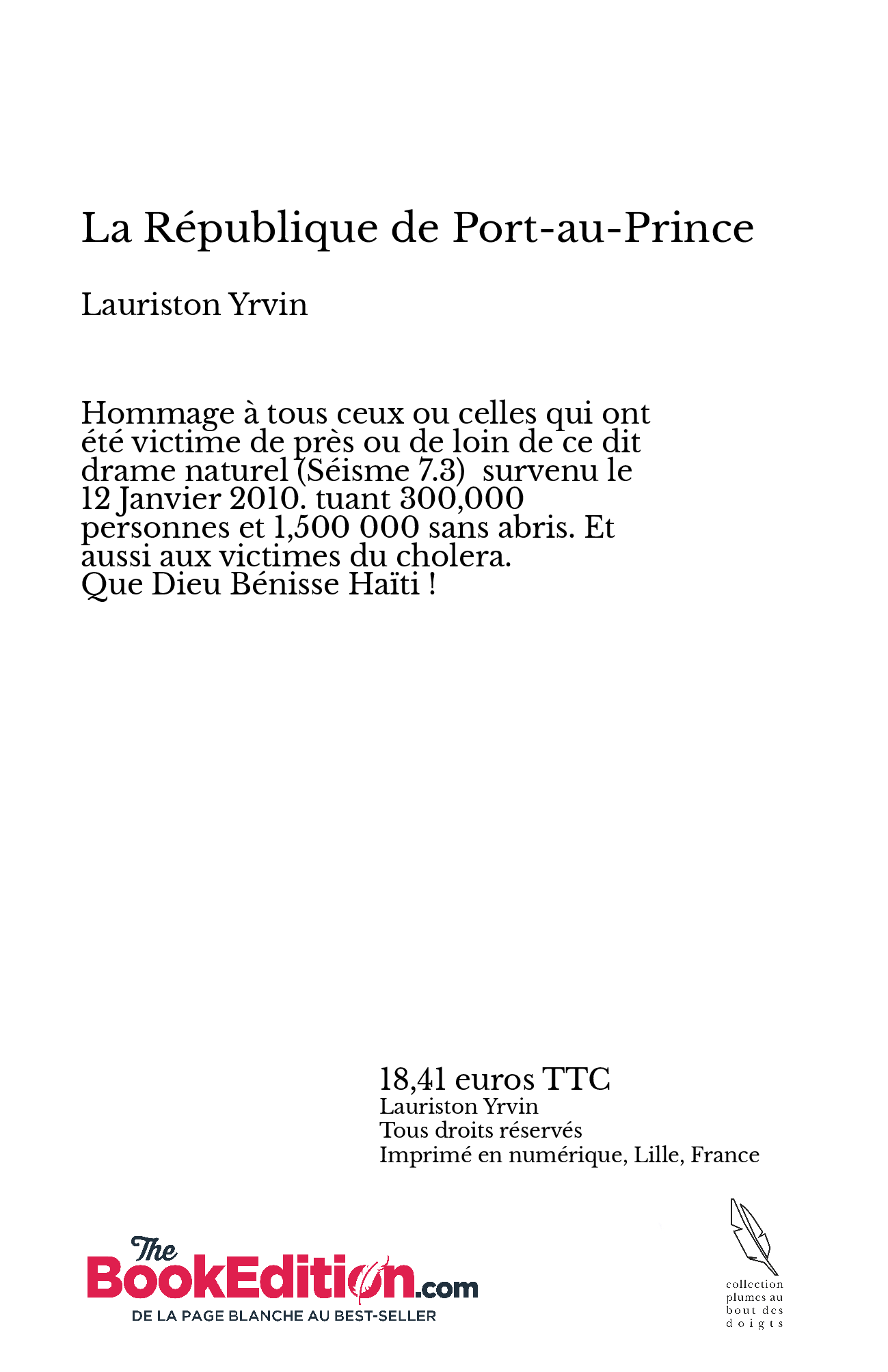 La République de Port-au-Prince

Lauriston Yrvin

Hommage à tous ceux ou celles qui ont été victime de près ou de loin de ce dit drame naturel (Séisme 7.3) survenu le 12 Janvier 2010. tuant 300,000 personnes et 1,500 000 sans abris. Et aussi aux victimes du cholera.
Que Dieu Bénisse Haïti !

18,41 euros TTC
Lauriston Yrvin
Tous droits réservés
Imprimé en numérique, Lille, France

The BookEdition.com
DE LA PAGE BLANCHE AU BEST-SELLER

collection plumes au bout des doigts